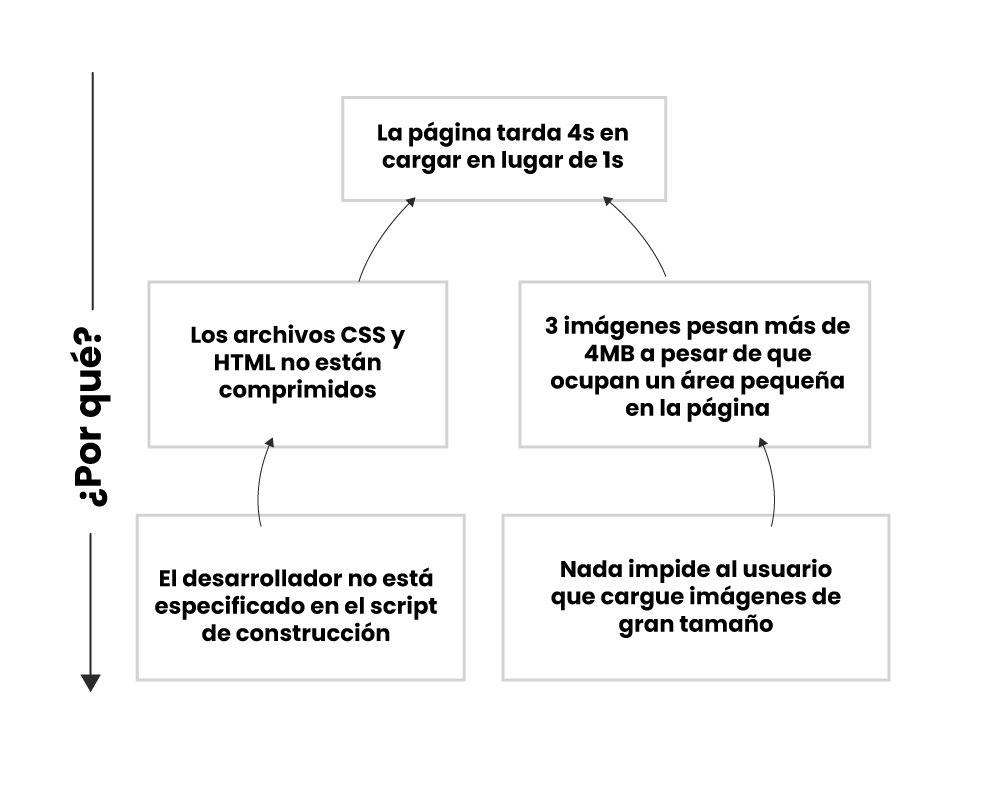 ¿Por qué?

La página tarda 4s en cargar en lugar de 1s

Los archivos CSS y HTML no están comprimidos

3 imágenes pesan más de 4MB a pesar de que ocupan un área pequeña en la página

El desarrollador no está especificado en el script de construcción

Nada impide al usuario que cargue imágenes de gran tamaño